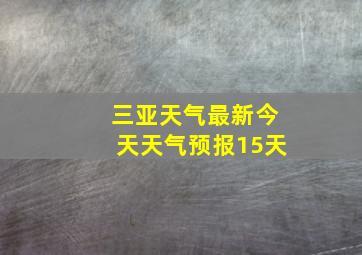 三亚天气最新今天天气预报15天